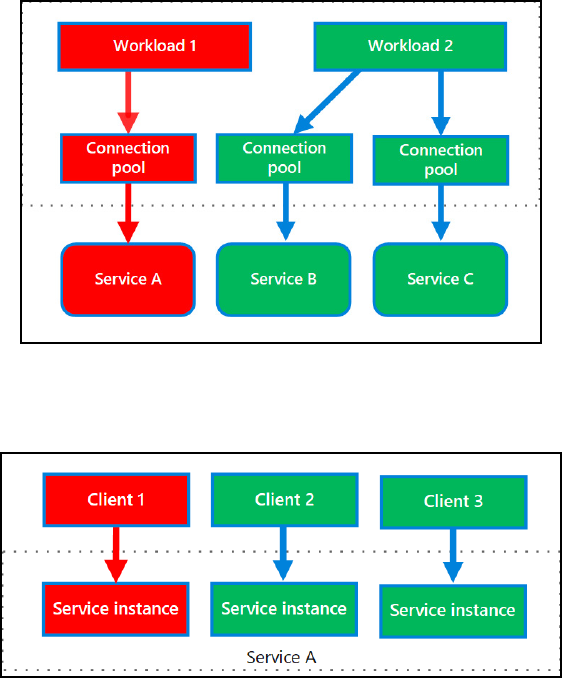 Workload 1

Workload 2

Connection pool

Connection pool

Connection pool

Service A

Service B

Service C

Client 1

Client 2

Client 3

Service instance

Service instance

Service instance

Service A